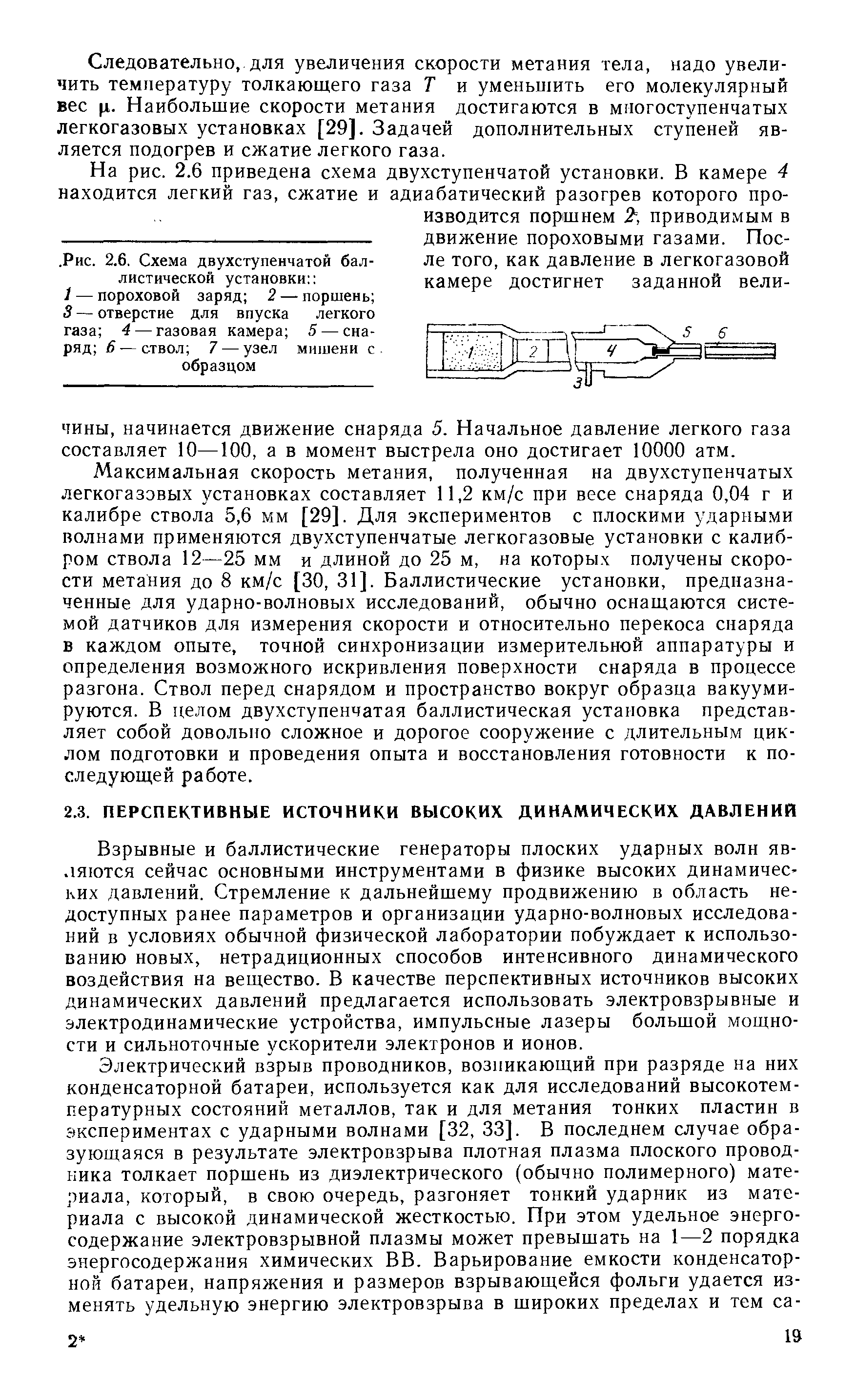 Следовательно, для увеличения скорости метания тела, надо увеличить температуру толкающего газа $T$ и уменьшить его молекулярный вес $\mu$. Наибольшие скорости метания достигаются в многоступенчатых легкогазовых установках [29]. Задачей дополнительных ступеней является подогрев и сжатие легкого газа.

На рис. 2.6 приведена схема двухступенчатой установки. В камере 4 находится легкий газ, сжатие и адиабатический разогрев которого производится поршнем 2, приводимым в движение пороховыми газами. После того, как давление в легкогазовой камере достигнет заданной величины, начинается движение снаряда 5. Начальное давление легкого газа составляет 10—100, а в момент выстрела оно достигает 10000 атм.

Рис. 2.6. Схема двухступенчатой баллистической установки::
1 — пороховой заряд; 2 — поршень; 3 — отверстие для впуска легкого газа; 4 — газовая камера; 5 — снаряд; 6 — ствол; 7 — узел мишени с образцом

1 2 4 5 6 3

Максимальная скорость метания, полученная на двухступенчатых легкогазовых установках составляет 11,2 км/с при весе снаряда 0,04 г и калибре ствола 5,6 мм [29]. Для экспериментов с плоскими ударными волнами применяются двухступенчатые легкогазовые установки с калибром ствола 12—25 мм и длиной до 25 м, на которых получены скорости метания до 8 км/с [30, 31]. Баллистические установки, предназначенные для ударно-волновых исследований, обычно оснащаются системой датчиков для измерения скорости и относительно перекоса снаряда в каждом опыте, точной синхронизации измерительной аппаратуры и определения возможного искривления поверхности снаряда в процессе разгона. Ствол перед снарядом и пространство вокруг образца вакуумируются. В целом двухступенчатая баллистическая установка представляет собой довольно сложное и дорогое сооружение с длительным циклом подготовки и проведения опыта и восстановления готовности к последующей работе.

2.3. ПЕРСПЕКТИВНЫЕ ИСТОЧНИКИ ВЫСОКИХ ДИНАМИЧЕСКИХ ДАВЛЕНИЙ

Взрывные и баллистические генераторы плоских ударных волн являются сейчас основными инструментами в физике высоких динамических давлений. Стремление к дальнейшему продвижению в область недоступных ранее параметров и организации ударно-волновых исследований в условиях обычной физической лаборатории побуждает к использованию новых, нетрадиционных способов интенсивного динамического воздействия на вещество. В качестве перспективных источников высоких динамических давлений предлагается использовать электровзрывные и электродинамические устройства, импульсные лазеры большой мощности и сильноточные ускорители электронов и ионов.

Электрический взрыв проводников, возникающий при разряде на них конденсаторной батареи, используется как для исследований высокотемпературных состояний металлов, так и для метания тонких пластин в экспериментах с ударными волнами [32, 33]. В последнем случае образующаяся в результате электровзрыва плотная плазма плоского проводника толкает поршень из диэлектрического (обычно полимерного) материала, который, в свою очередь, разгоняет тонкий ударник из материала с высокой динамической жесткостью. При этом удельное энергосодержание электровзрывной плазмы может превышать на 1—2 порядка энергосодержания химических ВВ. Варьирование емкости конденсаторной батареи, напряжения и размеров взрывающейся фольги удается изменять удельную энергию электровзрыва в широких пределах и тем са-

2* 19